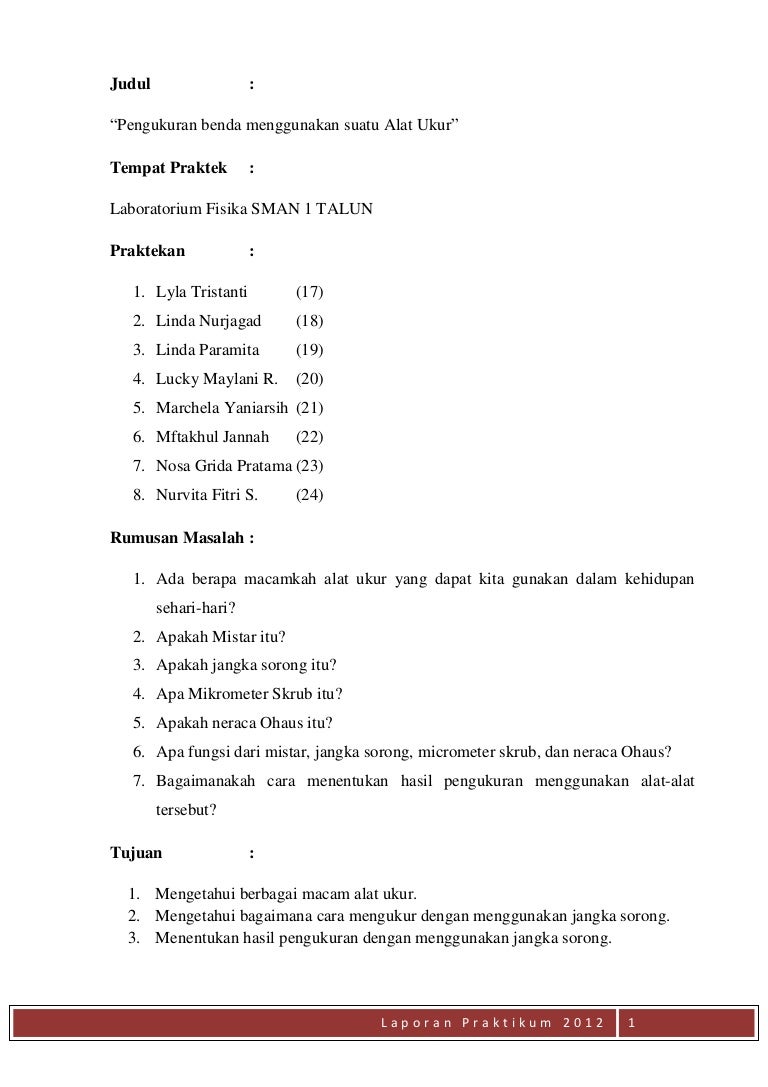 Judul :

“Pengukuran benda menggunakan suatu Alat Ukur”

Tempat Praktek :

Laboratorium Fisika SMAN 1 TALUN

Praktekan :

1. Lyla Tristanti (17)
2. Linda Nurjagad (18)
3. Linda Paramita (19)
4. Lucky Maylani R. (20)
5. Marchela Yaniarsih (21)
6. Mftakhul Jannah (22)
7. Nosa Grida Pratama (23)
8. Nurvita Fitri S. (24)

Rumusan Masalah :

1. Ada berapa macamkah alat ukur yang dapat kita gunakan dalam kehidupan sehari-hari?
2. Apakah Mistar itu?
3. Apakah jangka sorong itu?
4. Apa Mikrometer Skrub itu?
5. Apakah neraca Ohaus itu?
6. Apa fungsi dari mistar, jangka sorong, micrometer skrub, dan neraca Ohaus?
7. Bagaimanakah cara menentukan hasil pengukuran menggunakan alat-alat tersebut?

Tujuan :

1. Mengetahui berbagai macam alat ukur.
2. Mengetahui bagaimana cara mengukur dengan menggunakan jangka sorong.
3. Menentukan hasil pengukuran dengan menggunakan jangka sorong.

Laporan Praktikum 2012 1